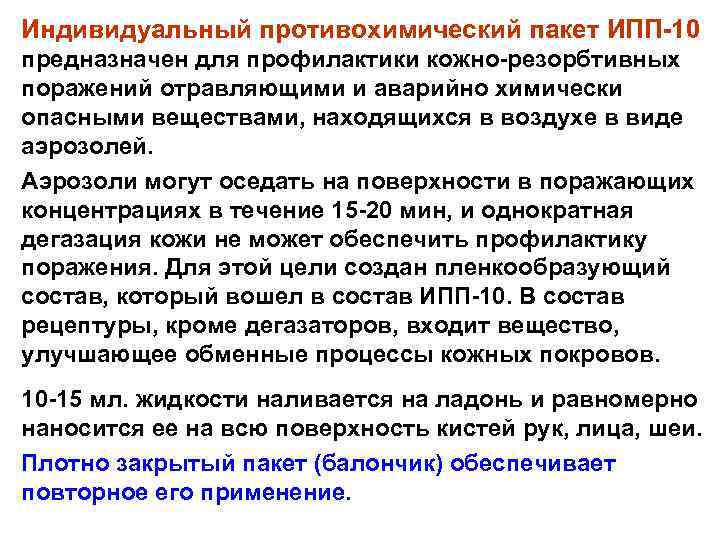 Индивидуальный противохимический пакет ИПП-10 предназначен для профилактики кожно-резорбтивных поражений отравляющими и аварийно химически опасными веществами, находящихся в воздухе в виде аэрозолей.

Аэрозоли могут оседать на поверхности в поражающих концентрациях в течение 15-20 мин, и однократная дегазация кожи не может обеспечить профилактику поражения. Для этой цели создан пленкообразующий состав, который вошел в состав ИПП-10. В состав рецептуры, кроме дегазаторов, входит вещество, улучшающее обменные процессы кожных покровов.

10-15 мл. жидкости наливается на ладонь и равномерно наносится ее на всю поверхность кистей рук, лица, шеи.

Плотно закрытый пакет (балончик) обеспечивает повторное его применение.